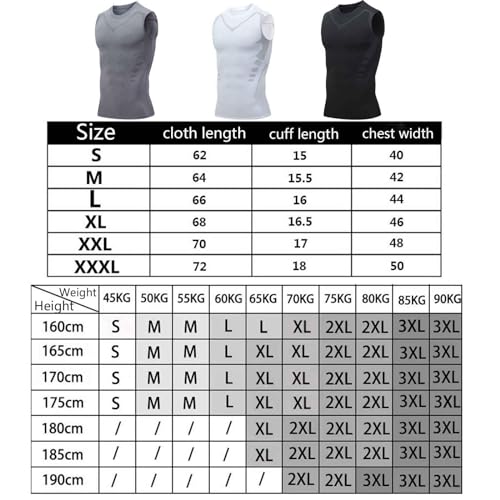 | Size | cloth length | cuff length | chest width |
|---|---|---|---|
| S | 62 | 15 | 40 |
| M | 64 | 15.5 | 42 |
| L | 66 | 16 | 44 |
| XL | 68 | 16.5 | 46 |
| XXL | 70 | 17 | 48 |
| XXXL | 72 | 18 | 50 |

| Weight / Height | 45KG | 50KG | 55KG | 60KG | 65KG | 70KG | 75KG | 80KG | 85KG | 90KG |
|---|---|---|---|---|---|---|---|---|---|---|
| 160cm | S | M | M | L | L | XL | 2XL | 2XL | 3XL | 3XL |
| 165cm | S | M | M | L | XL | XL | 2XL | 2XL | 3XL | 3XL |
| 170cm | S | M | M | L | XL | XL | 2XL | 2XL | 3XL | 3XL |
| 175cm | S | M | M | L | XL | XL | 2XL | 2XL | 3XL | 3XL |
| 180cm | / | / | / | / | XL | 2XL | 2XL | 2XL | 3XL | 3XL |
| 185cm | / | / | / | / | XL | 2XL | 2XL | 2XL | 3XL | 3XL |
| 190cm | / | / | / | / | / | 2XL | 2XL | 3XL | 3XL | 3XL |